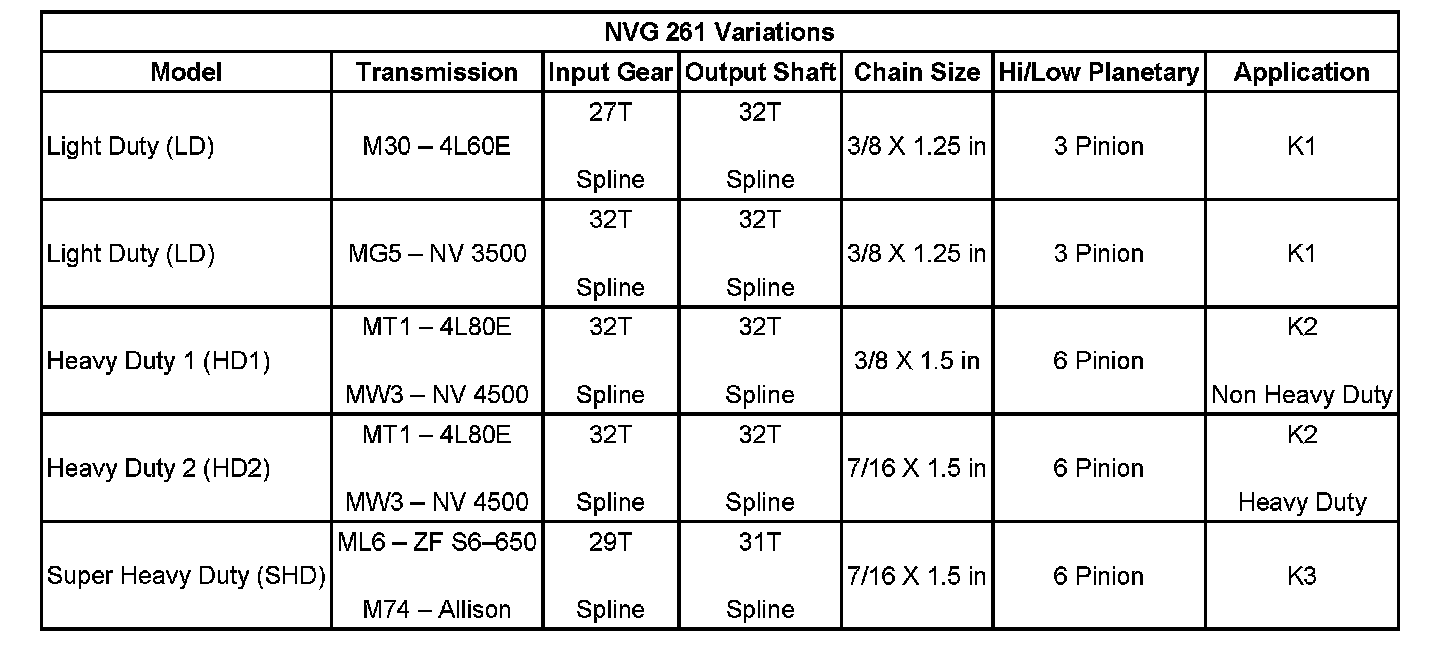 NVG 261 Variations

| Model | Transmission | Input Gear | Output Shaft | Chain Size | Hi/Low Planetary | Application |
|---|---|---|---|---|---|---|
| Light Duty (LD) | M30 – 4L60E | 27T Spline | 32T Spline | 3/8 X 1.25 in | 3 Pinion | K1 |
| Light Duty (LD) | MG5 – NV 3500 | 32T Spline | 32T Spline | 3/8 X 1.25 in | 3 Pinion | K1 |
| Heavy Duty 1 (HD1) | MT1 – 4L80E MW3 – NV 4500 | 32T Spline | 32T Spline | 3/8 X 1.5 in | 6 Pinion | K2 Non Heavy Duty |
| Heavy Duty 2 (HD2) | MT1 – 4L80E MW3 – NV 4500 | 32T Spline | 32T Spline | 7/16 X 1.5 in | 6 Pinion | K2 Heavy Duty |
| Super Heavy Duty (SHD) | ML6 – ZF S6–650 M74 – Allison | 29T Spline | 31T Spline | 7/16 X 1.5 in | 6 Pinion | K3 |